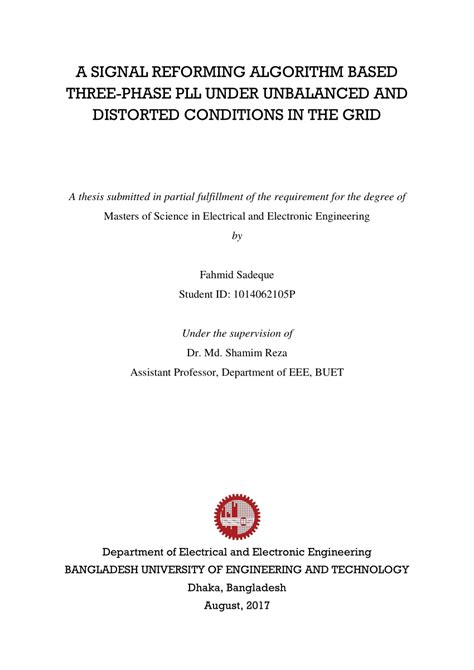 A SIGNAL REFORMING ALGORITHM BASED THREE-PHASE PLL UNDER UNBALANCED AND DISTORTED CONDITIONS IN THE GRID

A thesis submitted in partial fulfillment of the requirement for the degree of
Masters of Science in Electrical and Electronic Engineering
by

Fahmid Sadeque
Student ID: 1014062105P

Under the supervision of
Dr. Md. Shamim Reza
Assistant Professor, Department of EEE, BUET

Department of Electrical and Electronic Engineering
BANGLADESH UNIVERSITY OF ENGINEERING AND TECHNOLOGY
Dhaka, Bangladesh
August, 2017